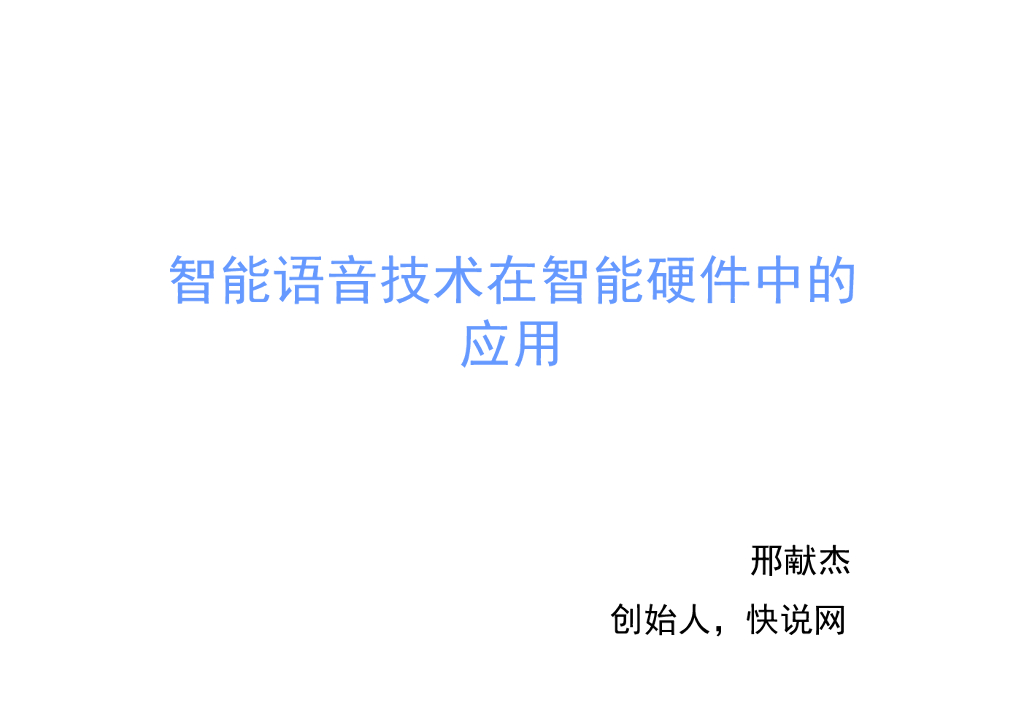 智能语音技术在智能硬件中的应用

邢献杰

创始人，快说网